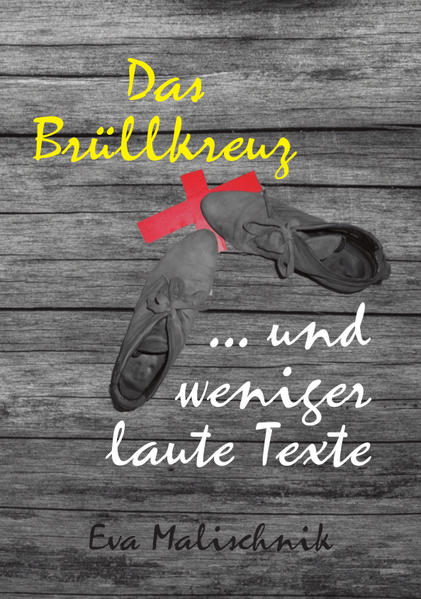 Das Brüllkreuz

... und weniger laute Texte

Eva Malischnik